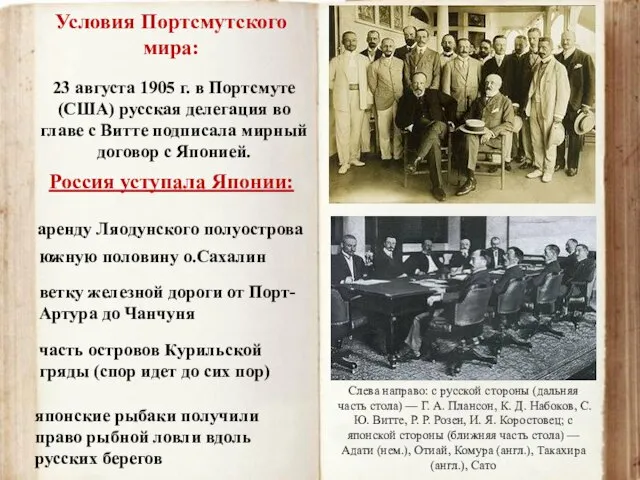 Условия Портсмутского мира:

23 августа 1905 г. в Портсмуте (США) русская делегация во главе с Витте подписала мирный договор с Японией.

Россия уступала Японии:

аренду Ляодунского полуострова

южную половину о.Сахалин

ветку железной дороги от Порт-Артура до Чанчуня

часть островов Курильской гряды (спор идет до сих пор)

японские рыбаки получили право рыбной ловли вдоль русских берегов

Слева направо: с русской стороны (дальняя часть стола) — Г. А. Плансон, К. Д. Набоков, С. Ю. Витте, Р. Р. Розен, И. Я. Коростовец; с японской стороны (ближняя часть стола) — Адати (нем.), Отиай, Комура (англ.), Такахира (англ.), Сато